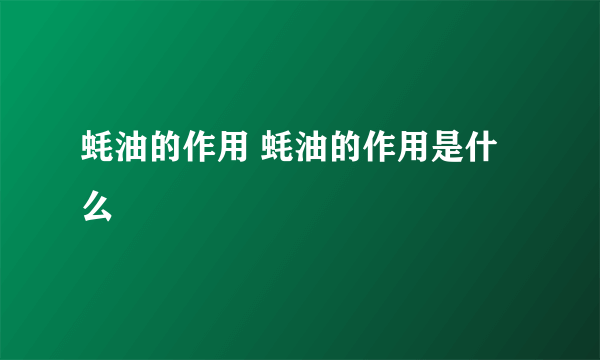 蚝油的作用 蚝油的作用是什么